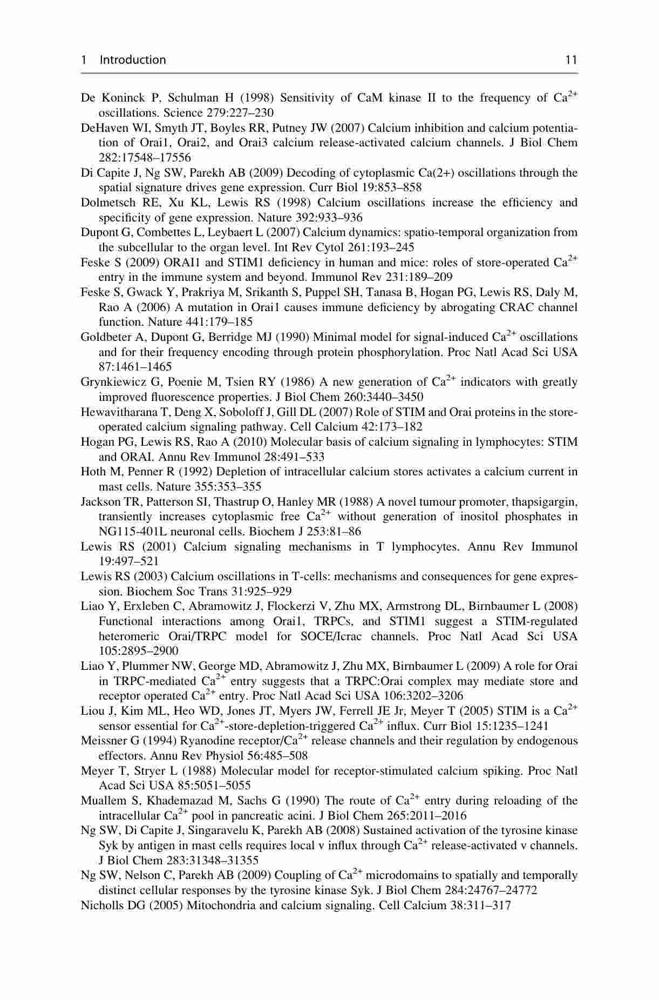 1 Introduction 11

De Koninck P, Schulman H (1998) Sensitivity of CaM kinase II to the frequency of $Ca^{2+}$ oscillations. Science 279:227–230

DeHaven WI, Smyth JT, Boyles RR, Putney JW (2007) Calcium inhibition and calcium potentiation of Orai1, Orai2, and Orai3 calcium release-activated calcium channels. J Biol Chem 282:17548–17556

Di Capite J, Ng SW, Parekh AB (2009) Decoding of cytoplasmic Ca(2+) oscillations through the spatial signature drives gene expression. Curr Biol 19:853–858

Dolmetsch RE, Xu KL, Lewis RS (1998) Calcium oscillations increase the efficiency and specificity of gene expression. Nature 392:933–936

Dupont G, Combettes L, Leybaert L (2007) Calcium dynamics: spatio-temporal organization from the subcellular to the organ level. Int Rev Cytol 261:193–245

Feske S (2009) ORAI1 and STIM1 deficiency in human and mice: roles of store-operated $Ca^{2+}$ entry in the immune system and beyond. Immunol Rev 231:189–209

Feske S, Gwack Y, Prakriya M, Srikanth S, Puppel SH, Tanasa B, Hogan PG, Lewis RS, Daly M, Rao A (2006) A mutation in Orai1 causes immune deficiency by abrogating CRAC channel function. Nature 441:179–185

Goldbeter A, Dupont G, Berridge MJ (1990) Minimal model for signal-induced $Ca^{2+}$ oscillations and for their frequency encoding through protein phosphorylation. Proc Natl Acad Sci USA 87:1461–1465

Grynkiewicz G, Poenie M, Tsien RY (1986) A new generation of $Ca^{2+}$ indicators with greatly improved fluorescence properties. J Biol Chem 260:3440–3450

Hewavitharana T, Deng X, Soboloff J, Gill DL (2007) Role of STIM and Orai proteins in the store-operated calcium signaling pathway. Cell Calcium 42:173–182

Hogan PG, Lewis RS, Rao A (2010) Molecular basis of calcium signaling in lymphocytes: STIM and ORAI. Annu Rev Immunol 28:491–533

Hoth M, Penner R (1992) Depletion of intracellular calcium stores activates a calcium current in mast cells. Nature 355:353–355

Jackson TR, Patterson SI, Thastrup O, Hanley MR (1988) A novel tumour promoter, thapsigargin, transiently increases cytoplasmic free $Ca^{2+}$ without generation of inositol phosphates in NG115-401L neuronal cells. Biochem J 253:81–86

Lewis RS (2001) Calcium signaling mechanisms in T lymphocytes. Annu Rev Immunol 19:497–521

Lewis RS (2003) Calcium oscillations in T-cells: mechanisms and consequences for gene expression. Biochem Soc Trans 31:925–929

Liao Y, Erxleben C, Abramowitz J, Flockerzi V, Zhu MX, Armstrong DL, Birnbaumer L (2008) Functional interactions among Orai1, TRPCs, and STIM1 suggest a STIM-regulated heteromeric Orai/TRPC model for SOCE/Icrac channels. Proc Natl Acad Sci USA 105:2895–2900

Liao Y, Plummer NW, George MD, Abramowitz J, Zhu MX, Birnbaumer L (2009) A role for Orai in TRPC-mediated $Ca^{2+}$ entry suggests that a TRPC:Orai complex may mediate store and receptor operated $Ca^{2+}$ entry. Proc Natl Acad Sci USA 106:3202–3206

Liou J, Kim ML, Heo WD, Jones JT, Myers JW, Ferrell JE Jr, Meyer T (2005) STIM is a $Ca^{2+}$ sensor essential for $Ca^{2+}$-store-depletion-triggered $Ca^{2+}$ influx. Curr Biol 15:1235–1241

Meissner G (1994) Ryanodine receptor/$Ca^{2+}$ release channels and their regulation by endogenous effectors. Annu Rev Physiol 56:485–508

Meyer T, Stryer L (1988) Molecular model for receptor-stimulated calcium spiking. Proc Natl Acad Sci USA 85:5051–5055

Muallem S, Khademazad M, Sachs G (1990) The route of $Ca^{2+}$ entry during reloading of the intracellular $Ca^{2+}$ pool in pancreatic acini. J Biol Chem 265:2011–2016

Ng SW, Di Capite J, Singaravelu K, Parekh AB (2008) Sustained activation of the tyrosine kinase Syk by antigen in mast cells requires local v influx through $Ca^{2+}$ release-activated v channels. J Biol Chem 283:31348–31355

Ng SW, Nelson C, Parekh AB (2009) Coupling of $Ca^{2+}$ microdomains to spatially and temporally distinct cellular responses by the tyrosine kinase Syk. J Biol Chem 284:24767–24772

Nicholls DG (2005) Mitochondria and calcium signaling. Cell Calcium 38:311–317